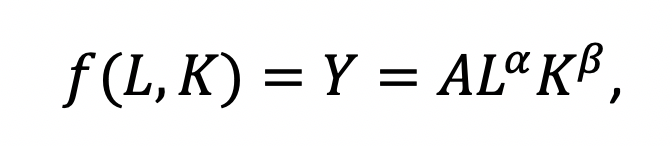 $f(L, K) = Y = AL^{\alpha}K^{\beta},$